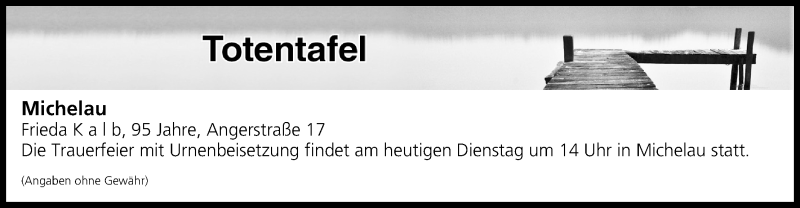 Totentafel

Michelau
Frieda K a l b, 95 Jahre, Angerstraße 17
Die Trauerfeier mit Urnenbeisetzung findet am heutigen Dienstag um 14 Uhr in Michelau statt.

(Angaben ohne Gewähr)